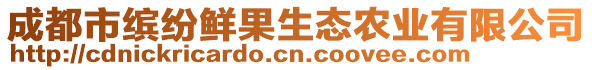 成都市缤纷鲜果生态农业有限公司
http://cdnickricardo.cn.coovee.com